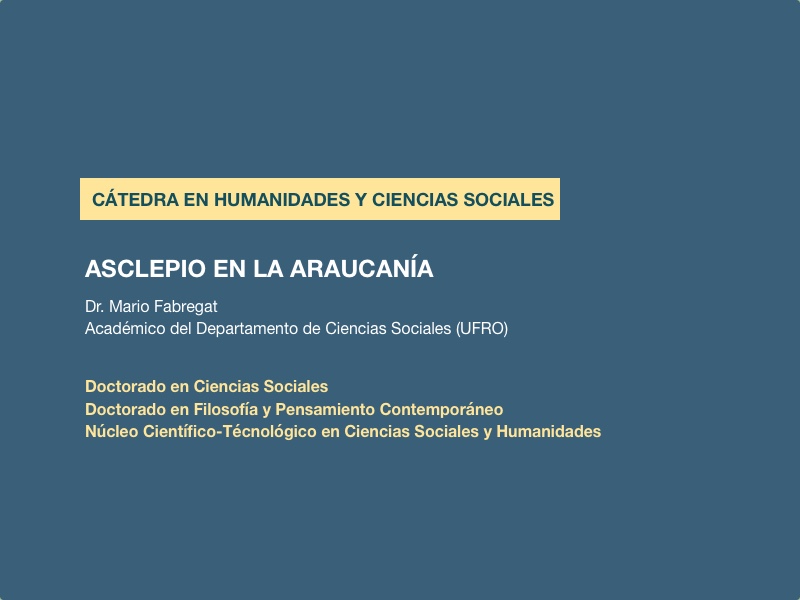 CÁTEDRA EN HUMANIDADES Y CIENCIAS SOCIALES

ASCLEPIO EN LA ARAUCANÍA

Dr. Mario Fabregat
Académico del Departamento de Ciencias Sociales (UFRO)

Doctorado en Ciencias Sociales
Doctorado en Filosofía y Pensamiento Contemporáneo
Núcleo Científico-Técnológico en Ciencias Sociales y Humanidades